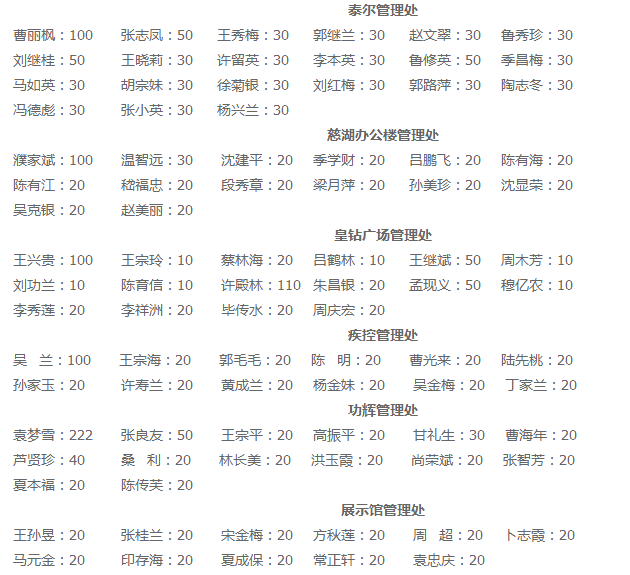 泰尔管理处

曹丽枫：100 张志凤：50 王秀梅：30 郭继兰：30 赵文翠：30 鲁秀珍：30
刘继桂：50 王晓莉：30 许留英：30 李本英：30 鲁修英：50 季昌梅：30
马如英：30 胡宗妹：30 徐菊银：30 刘红梅：30 郭路萍：30 陶志冬：30
冯德彪：30 张小英：30 杨兴兰：30

慈湖办公楼管理处

濮家斌：100 温智远：30 沈建平：20 季学财：20 吕鹏飞：20 陈有海：20
陈有江：20 嵇福忠：20 段秀章：20 梁月萍：20 孙美珍：20 沈显荣：20
吴克银：20 赵美丽：20

皇钻广场管理处

王兴贵：100 王宗玲：10 蔡林海：20 吕鹤林：10 王继斌：50 周木芳：10
刘功兰：10 陈育信：10 许殿林：110 朱昌银：20 孟现义：50 穆亿农：10
李秀莲：20 李祥洲：20 毕传水：20 周庆宏：20

疾控管理处

吴 兰：100 王宗海：20 郭毛毛：20 陈 明：20 曹光来：20 陆先桃：20
孙家玉：20 许寿兰：20 黄成兰：20 杨金妹：20 吴金梅：20 丁家兰：20

功辉管理处

袁梦雪：222 张良友：50 王宗平：20 高振平：20 甘礼生：30 曹海年：20
芦贤珍：40 桑 利：20 林长美：20 洪玉霞：20 尚荣斌：20 张智芳：20
夏本福：20 陈传芙：20

展示馆管理处

王孙昱：20 张桂兰：20 宋金梅：20 方秋莲：20 周 超：20 卜志霞：20
马元金：20 印存海：20 夏成保：20 常正轩：20 袁忠庆：20